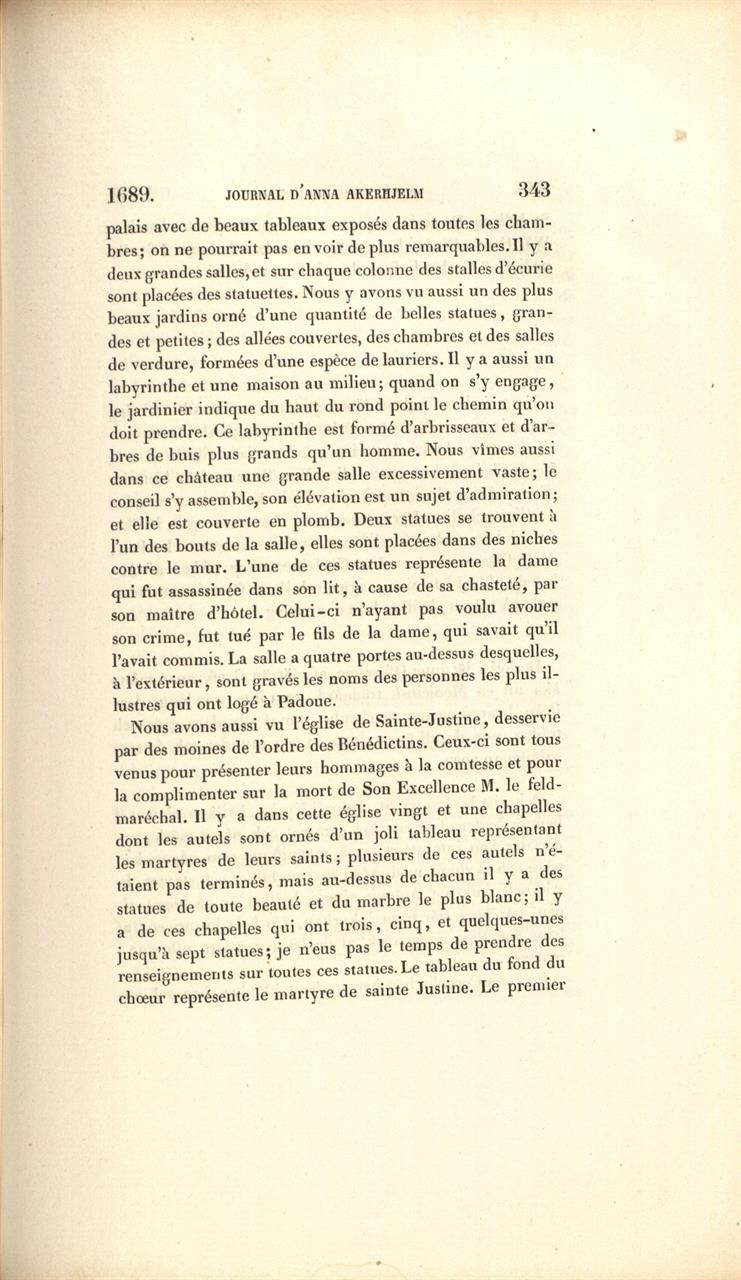 1689. JOURNAL D'ANNA AKERHJELM 343

palais avec de beaux tableaux exposés dans toutes les chambres; on ne pourrait pas en voir de plus remarquables. Il y a deux grandes salles, et sur chaque colonne des stalles d'écurie sont placées des statuettes. Nous y avons vu aussi un des plus beaux jardins orné d'une quantité de belles statues, grandes et petites; des allées couvertes, des chambres et des salles de verdure, formées d'une espèce de lauriers. Il y a aussi un labyrinthe et une maison au milieu; quand on s'y engage, le jardinier indique du haut du rond point le chemin qu'on doit prendre. Ce labyrinthe est formé d'arbrisseaux et d'arbres de buis plus grands qu'un homme. Nous vîmes aussi dans ce château une grande salle excessivement vaste; le conseil s'y assemble, son élévation est un sujet d'admiration; et elle est couverte en plomb. Deux statues se trouvent à l'un des bouts de la salle, elles sont placées dans des niches contre le mur. L'une de ces statues représente la dame qui fut assassinée dans son lit, à cause de sa chasteté, par son maître d'hôtel. Celui-ci n'ayant pas voulu avouer son crime, fut tué par le fils de la dame, qui savait qu'il l'avait commis. La salle a quatre portes au-dessus desquelles, à l'extérieur, sont gravés les noms des personnes les plus illustres qui ont logé à Padoue.

Nous avons aussi vu l'église de Sainte-Justine, desservie par des moines de l'ordre des Bénédictins. Ceux-ci sont tous venus pour présenter leurs hommages à la comtesse et pour la complimenter sur la mort de Son Excellence M. le feld-maréchal. Il y a dans cette église vingt et une chapelles dont les autels sont ornés d'un joli tableau représentant les martyres de leurs saints; plusieurs de ces autels n'étaient pas terminés, mais au-dessus de chacun il y a des statues de toute beauté et du marbre le plus blanc; il y a de ces chapelles qui ont trois, cinq, et quelques-unes jusqu'à sept statues; je n'eus pas le temps de prendre des renseignements sur toutes ces statues. Le tableau du fond du chœur représente le martyre de sainte Justine. Le premier